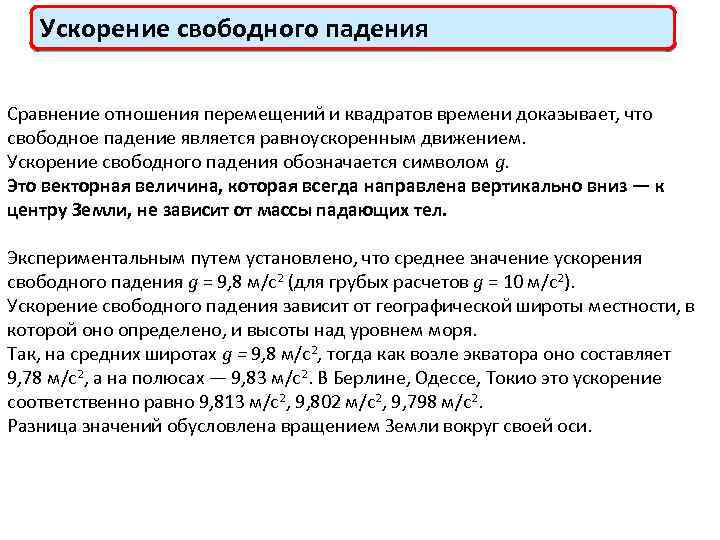 Ускорение свободного падения

Сравнение отношения перемещений и квадратов времени доказывает, что свободное падение является равноускоренным движением.
Ускорение свободного падения обозначается символом $g$.
Это векторная величина, которая всегда направлена вертикально вниз — к центру Земли, не зависит от массы падающих тел.

Экспериментальным путем установлено, что среднее значение ускорения свободного падения $g$ = 9,8 м/с$^2$ (для грубых расчетов $g$ = 10 м/с$^2$).
Ускорение свободного падения зависит от географической широты местности, в которой оно определено, и высоты над уровнем моря.
Так, на средних широтах $g$ = 9,8 м/с$^2$, тогда как возле экватора оно составляет 9,78 м/с$^2$, а на полюсах — 9,83 м/с$^2$. В Берлине, Одессе, Токио это ускорение соответственно равно 9,813 м/с$^2$, 9,802 м/с$^2$, 9,798 м/с$^2$.
Разница значений обусловлена вращением Земли вокруг своей оси.